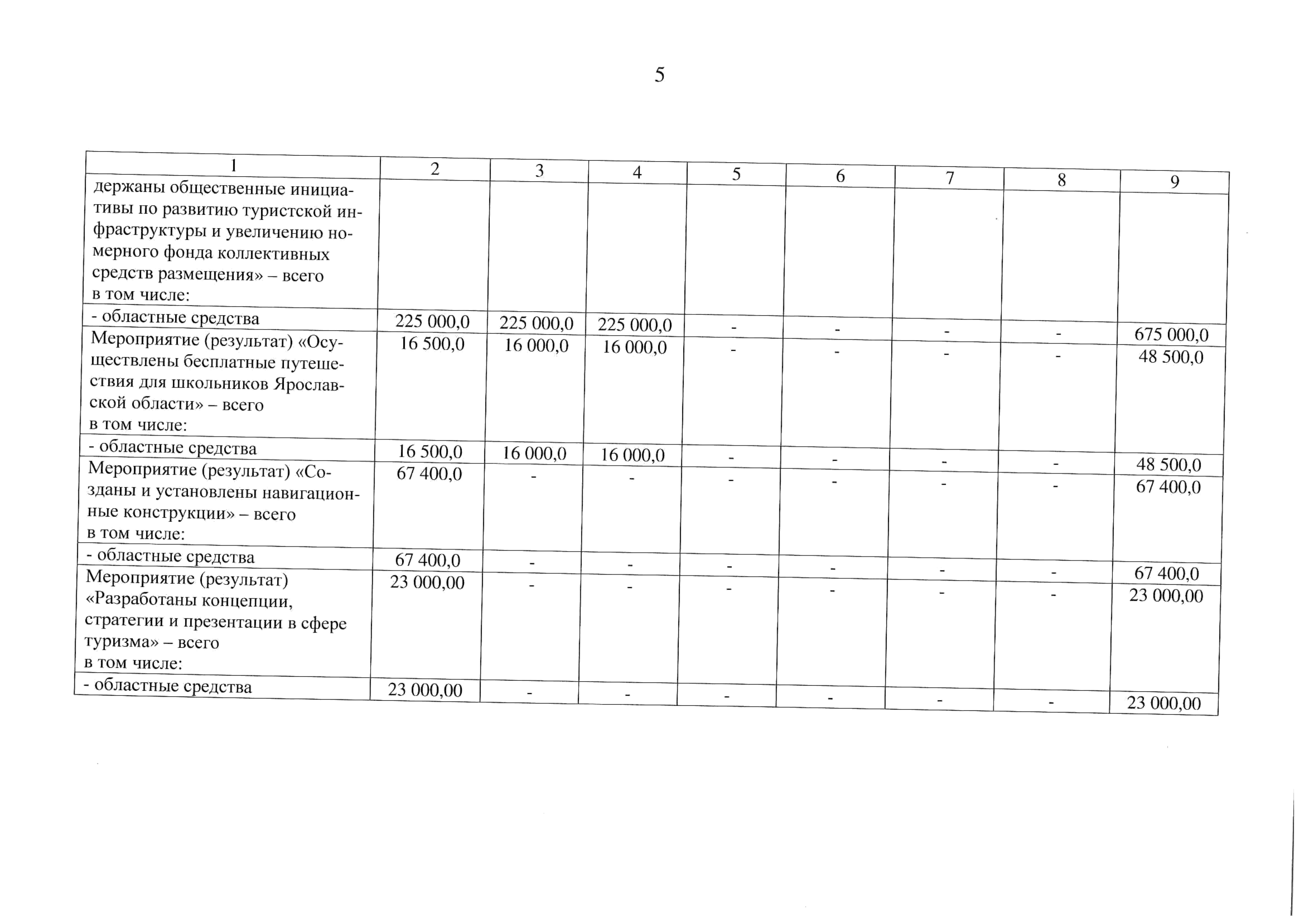 5

| 1 | 2 | 3 | 4 | 5 | 6 | 7 | 8 | 9 |
|---|---|---|---|---|---|---|---|---|
| держаны общественные инициативы по развитию туристской инфраструктуры и увеличению номерного фонда коллективных средств размещения» – всего в том числе: | | | | | | | | |
| - областные средства | 225 000,0 | 225 000,0 | 225 000,0 | - | - | - | - | 675 000,0 |
| Мероприятие (результат) «Осуществлены бесплатные путешествия для школьников Ярославской области» – всего в том числе: | 16 500,0 | 16 000,0 | 16 000,0 | - | - | - | - | 48 500,0 |
| - областные средства | 16 500,0 | 16 000,0 | 16 000,0 | - | - | - | - | 48 500,0 |
| Мероприятие (результат) «Созданы и установлены навигационные конструкции» – всего в том числе: | 67 400,0 | - | - | - | - | - | - | 67 400,0 |
| - областные средства | 67 400,0 | - | - | - | - | - | - | 67 400,0 |
| Мероприятие (результат) «Разработаны концепции, стратегии и презентации в сфере туризма» – всего в том числе: | 23 000,00 | - | - | - | - | - | - | 23 000,00 |
| - областные средства | 23 000,00 | - | - | - | - | - | - | 23 000,00 |